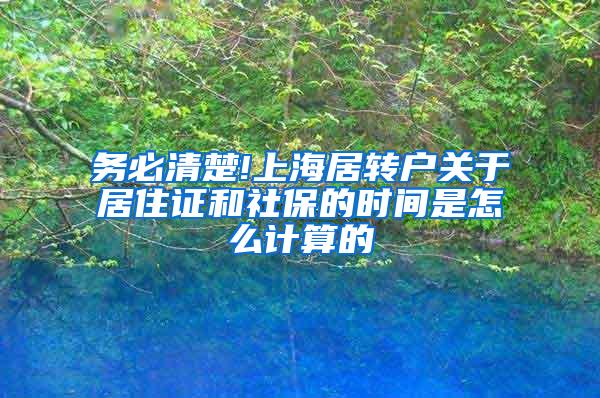 务必清楚!上海居转户关于居住证和社保的时间是怎么计算的